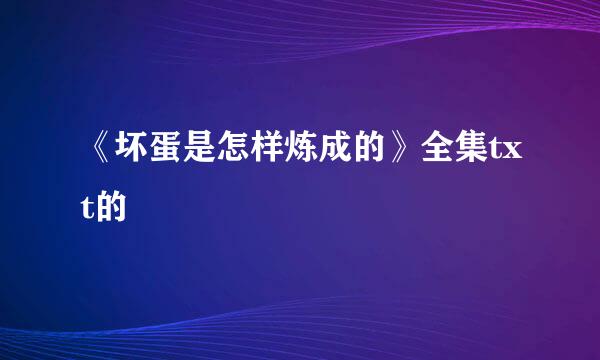 《坏蛋是怎样炼成的》全集txt的